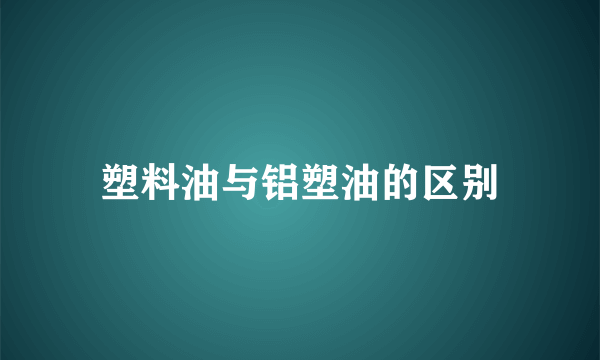 塑料油与铝塑油的区别